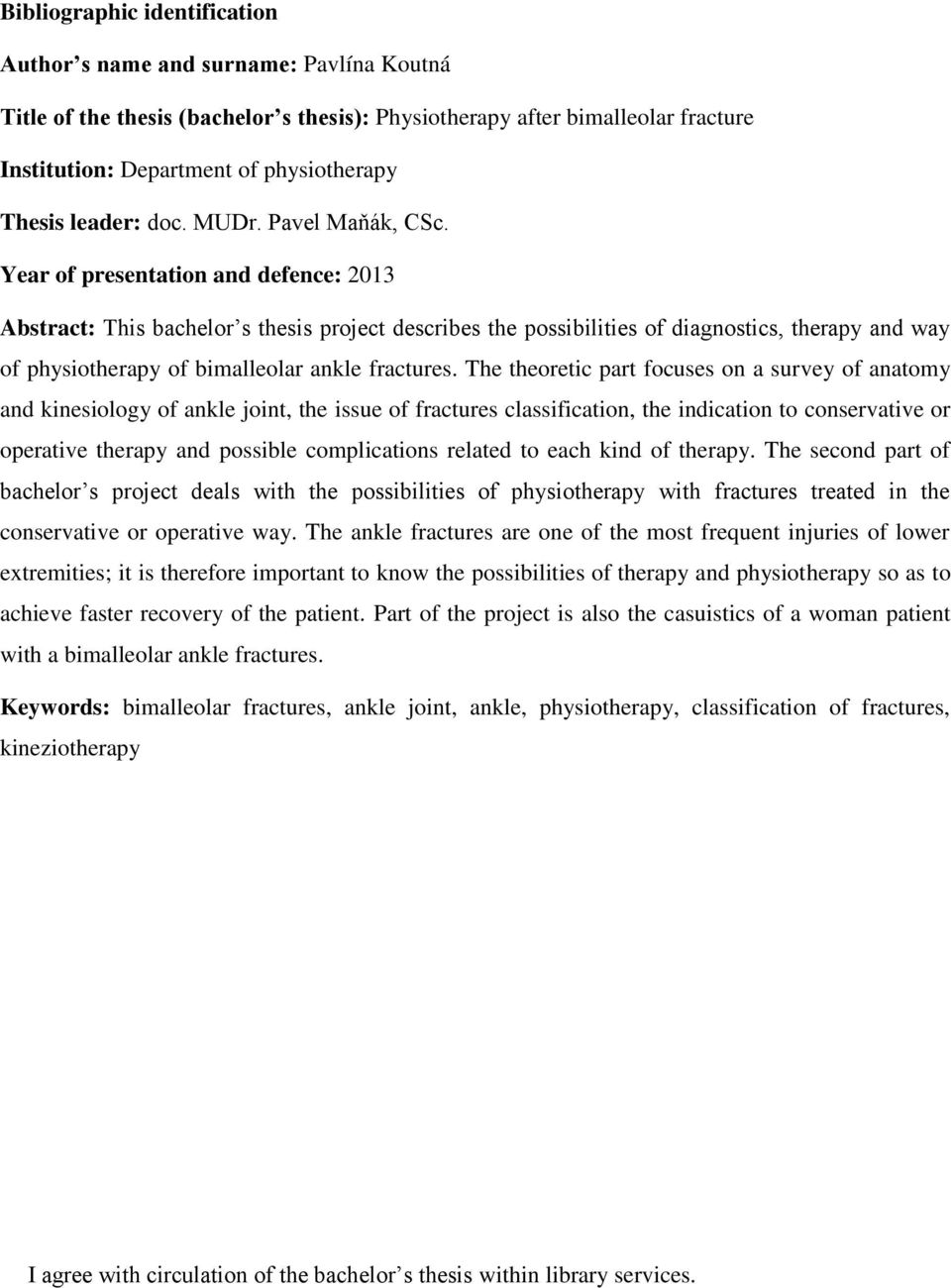 Bibliographic identification

Author’s name and surname: Pavlína Koutná

Title of the thesis (bachelor’s thesis): Physiotherapy after bimalleolar fracture

Institution: Department of physiotherapy

Thesis leader: doc. MUDr. Pavel Maňák, CSc.

Year of presentation and defence: 2013

Abstract: This bachelor’s thesis project describes the possibilities of diagnostics, therapy and way of physiotherapy of bimalleolar ankle fractures. The theoretic part focuses on a survey of anatomy and kinesiology of ankle joint, the issue of fractures classification, the indication to conservative or operative therapy and possible complications related to each kind of therapy. The second part of bachelor’s project deals with the possibilities of physiotherapy with fractures treated in the conservative or operative way. The ankle fractures are one of the most frequent injuries of lower extremities; it is therefore important to know the possibilities of therapy and physiotherapy so as to achieve faster recovery of the patient. Part of the project is also the casuistics of a woman patient with a bimalleolar ankle fractures.

Keywords: bimalleolar fractures, ankle joint, ankle, physiotherapy, classification of fractures, kineziotherapy

I agree with circulation of the bachelor’s thesis within library services.